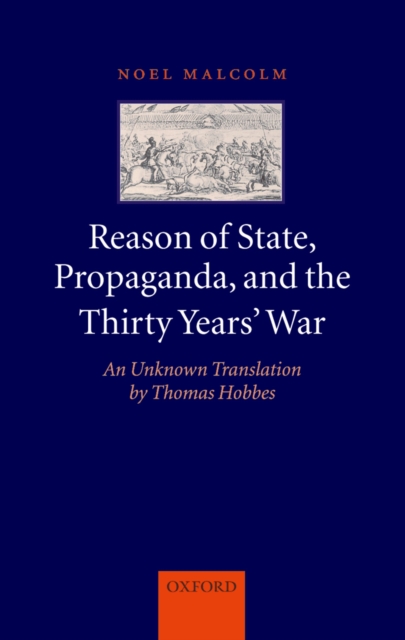 NOEL MALCOLM

Reason of State, Propaganda, and the Thirty Years' War

An Unknown Translation by Thomas Hobbes

OXFORD